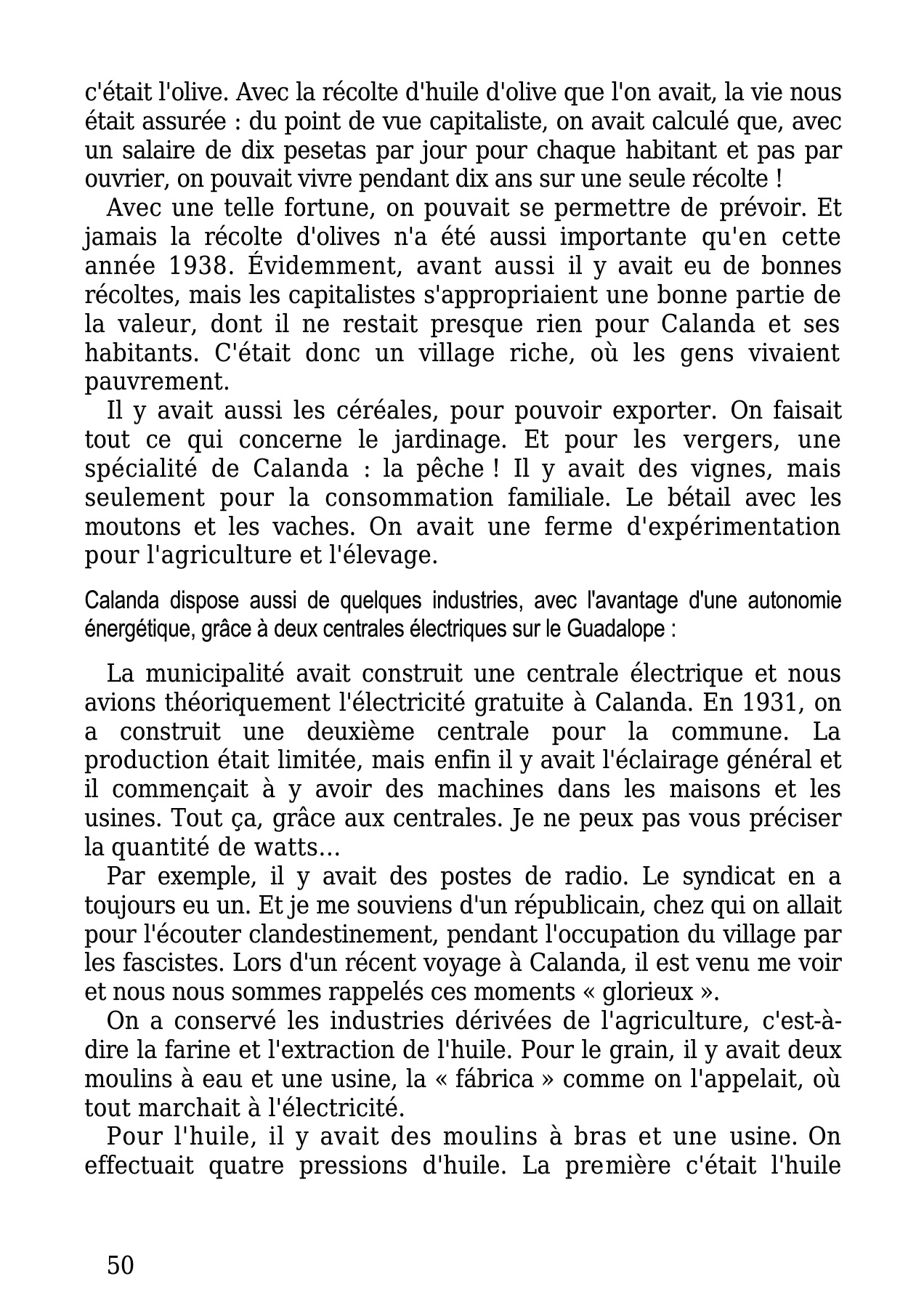 c'était l'olive. Avec la récolte d'huile d'olive que l'on avait, la vie nous était assurée : du point de vue capitaliste, on avait calculé que, avec un salaire de dix pesetas par jour pour chaque habitant et pas par ouvrier, on pouvait vivre pendant dix ans sur une seule récolte !

Avec une telle fortune, on pouvait se permettre de prévoir. Et jamais la récolte d'olives n'a été aussi importante qu'en cette année 1938. Évidemment, avant aussi il y avait eu de bonnes récoltes, mais les capitalistes s'appropriaient une bonne partie de la valeur, dont il ne restait presque rien pour Calanda et ses habitants. C'était donc un village riche, où les gens vivaient pauvrement.

Il y avait aussi les céréales, pour pouvoir exporter. On faisait tout ce qui concerne le jardinage. Et pour les vergers, une spécialité de Calanda : la pêche ! Il y avait des vignes, mais seulement pour la consommation familiale. Le bétail avec les moutons et les vaches. On avait une ferme d'expérimentation pour l'agriculture et l'élevage.

Calanda dispose aussi de quelques industries, avec l'avantage d'une autonomie énergétique, grâce à deux centrales électriques sur le Guadalope :

La municipalité avait construit une centrale électrique et nous avions théoriquement l'électricité gratuite à Calanda. En 1931, on a construit une deuxième centrale pour la commune. La production était limitée, mais enfin il y avait l'éclairage général et il commençait à y avoir des machines dans les maisons et les usines. Tout ça, grâce aux centrales. Je ne peux pas vous préciser la quantité de watts...

Par exemple, il y avait des postes de radio. Le syndicat en a toujours eu un. Et je me souviens d'un républicain, chez qui on allait pour l'écouter clandestinement, pendant l'occupation du village par les fascistes. Lors d'un récent voyage à Calanda, il est venu me voir et nous nous sommes rappelés ces moments « glorieux ».

On a conservé les industries dérivées de l'agriculture, c'est-à-dire la farine et l'extraction de l'huile. Pour le grain, il y avait deux moulins à eau et une usine, la « fábrica » comme on l'appelait, où tout marchait à l'électricité.

Pour l'huile, il y avait des moulins à bras et une usine. On effectuait quatre pressions d'huile. La première c'était l'huile

50